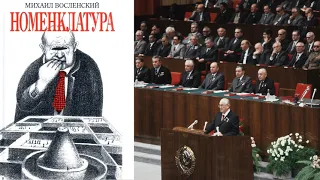 МИХАИЛ ВОСЛЕНСКИЙ
НОМЕНКЛАТУРА